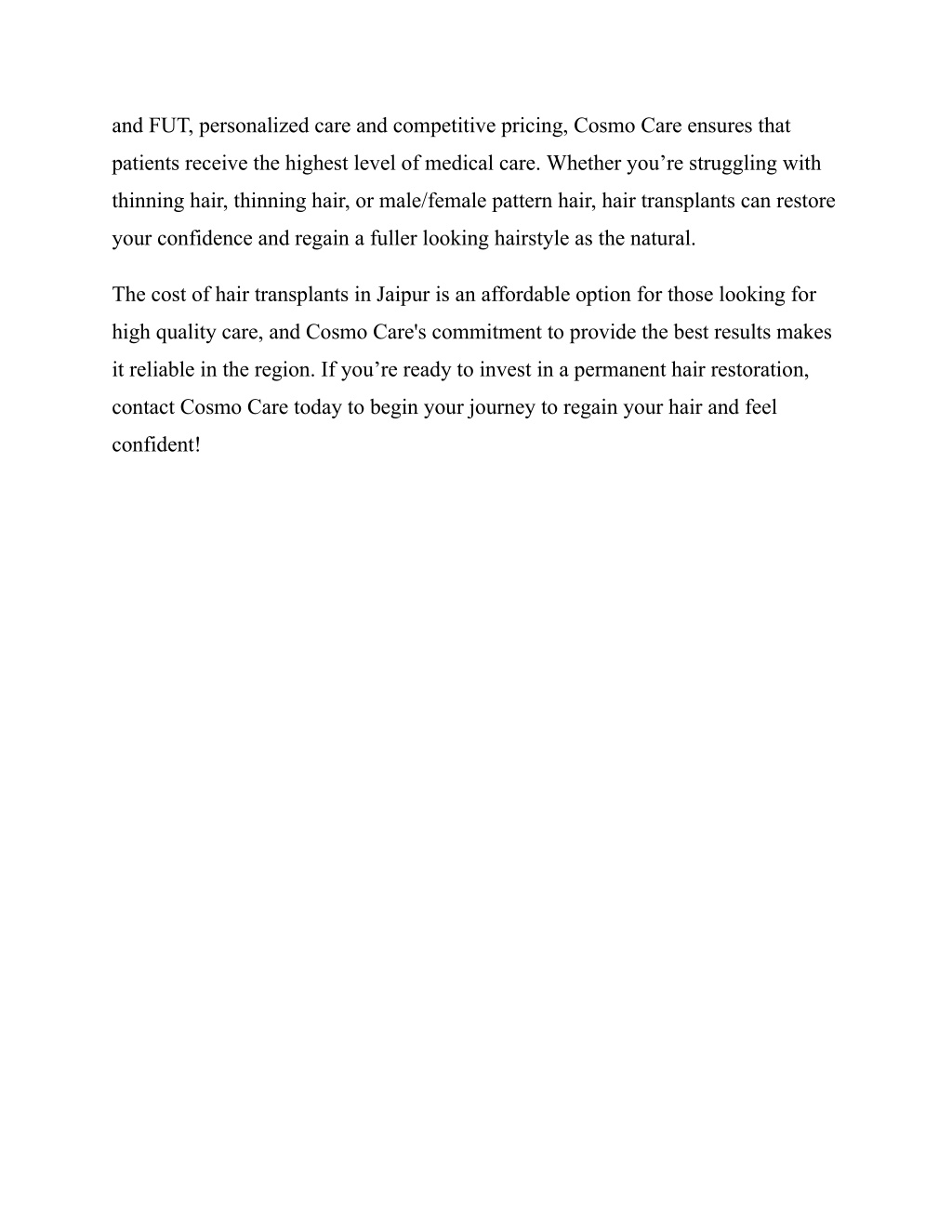 and FUT, personalized care and competitive pricing, Cosmo Care ensures that patients receive the highest level of medical care. Whether you’re struggling with thinning hair, thinning hair, or male/female pattern hair, hair transplants can restore your confidence and regain a fuller looking hairstyle as the natural.

The cost of hair transplants in Jaipur is an affordable option for those looking for high quality care, and Cosmo Care's commitment to provide the best results makes it reliable in the region. If you’re ready to invest in a permanent hair restoration, contact Cosmo Care today to begin your journey to regain your hair and feel confident!